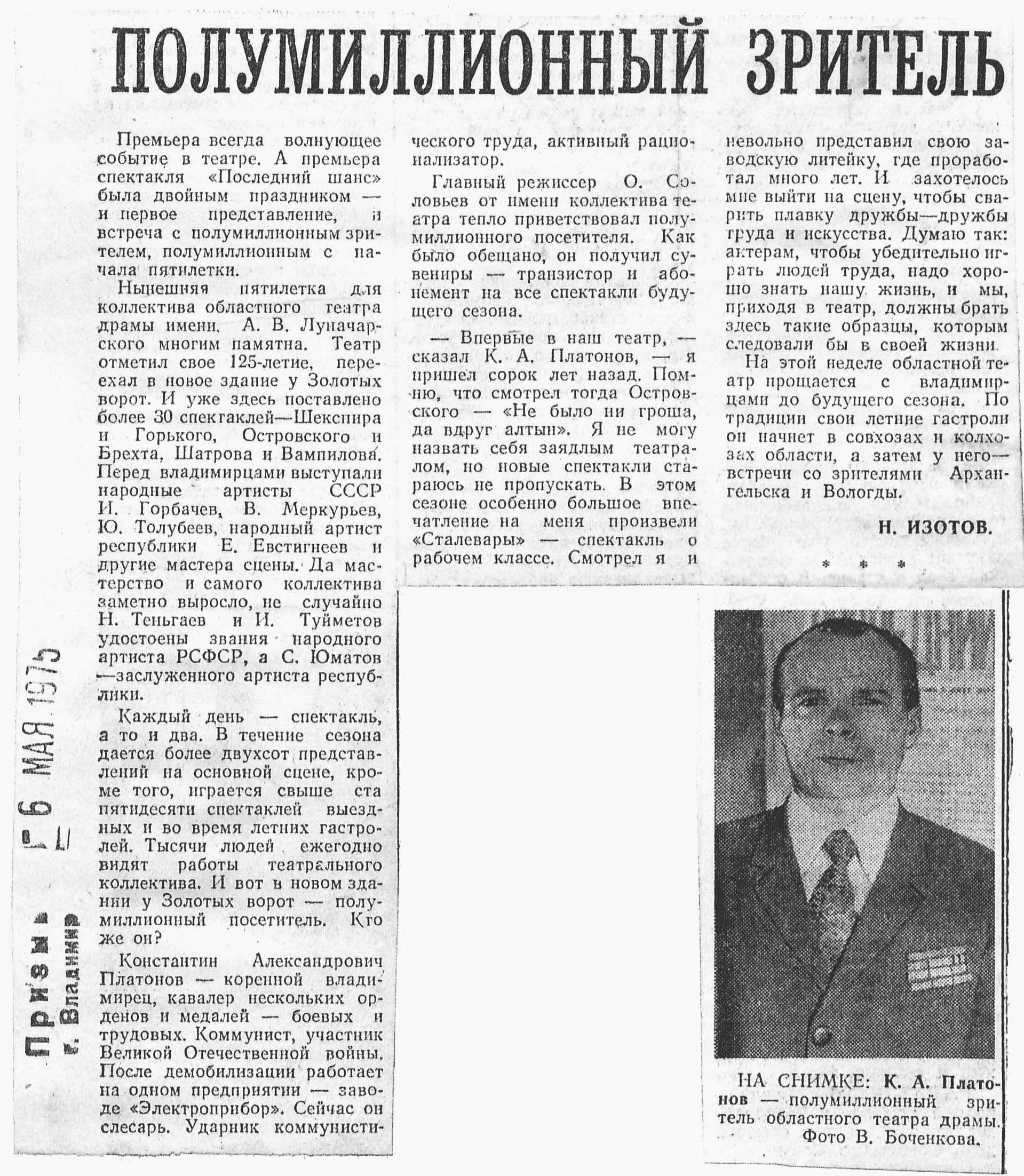 ПОЛУМИЛЛИОННЫЙ ЗРИТЕЛЬ

Премьера всегда волнующее событие в театре. А премьера спектакля «Последний шанс» была двойным праздником — и первое представление, и встреча с полумиллионным зрителем, полумиллионным с начала пятилетки.

Нынешняя пятилетка для коллектива областного театра драмы имени А. В. Луначарского многим памятна. Театр отметил свое 125-летие, переехал в новое здание у Золотых ворот. И уже здесь поставлено более 30 спектаклей—Шекспира и Горького, Островского и Брехта, Шатрова и Вампилова. Перед владимирцами выступали народные артисты СССР И. Горбачев, В. Меркурьев, Ю. Толубеев, народный артист республики Е. Евстигнеев и другие мастера сцены. Да мастерство и самого коллектива заметно выросло, не случайно Н. Теньгаев и И. Туйметов удостоены звания народного артиста РСФСР, а С. Юматов —заслуженного артиста республики.

Каждый день — спектакль, а то и два. В течение сезона дается более двухсот представлений на основной сцене, кроме того, играется свыше ста пятидесяти спектаклей выездных и во время летних гастролей. Тысячи людей ежегодно видят работы театрального коллектива. И вот в новом здании у Золотых ворот — полумиллионный посетитель. Кто же он?

Константин Александрович Платонов — коренной владимирец, кавалер нескольких орденов и медалей — боевых и трудовых. Коммунист, участник Великой Отечественной войны. После демобилизации работает на одном предприятии — заводе «Электроприбор». Сейчас он слесарь. Ударник коммунистического труда, активный рационализатор.

Главный режиссер О. Соловьев от имени коллектива театра тепло приветствовал полумиллионного посетителя. Как было обещано, он получил сувениры — транзистор и абонемент на все спектакли будущего сезона.

— Впервые в наш театр, — сказал К. А. Платонов, — я пришел сорок лет назад. Помню, что смотрел тогда Островского — «Не было ни гроша, да вдруг алтын». Я не могу назвать себя заядлым театралом, но новые спектакли стараюсь не пропускать. В этом сезоне особенно большое впечатление на меня произвели «Сталевары» — спектакль о рабочем классе. Смотрел я и невольно представил свою заводскую литейку, где проработал много лет. И захотелось мне выйти на сцену, чтобы сварить плавку дружбы—дружбы труда и искусства. Думаю так: актерам, чтобы убедительно играть людей труда, надо хорошо знать нашу жизнь, и мы, приходя в театр, должны брать здесь такие образцы, которым следовали бы в своей жизни.

На этой неделе областной театр прощается с владимирцами до будущего сезона. По традиции свои летние гастроли он начнет в совхозах и колхозах области, а затем у него— встречи со зрителями Архангельска и Вологды.

Н. ИЗОТОВ.

* * *

НА СНИМКЕ: К. А. Платонов — полумиллионный зритель областного театра драмы.
Фото В. Боченкова.

Призыв г. Владимир 6 МАЯ 1975